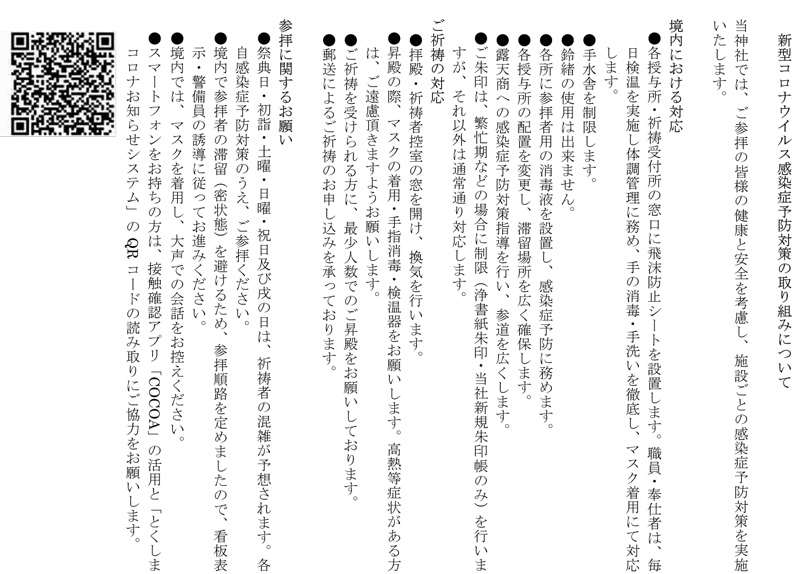 新型コロナウイルス感染症予防対策の取り組みについて

当神社では、ご参拝の皆様の健康と安全を考慮し、施設ごとの感染症予防対策を実施いたします。

境内における対応
●各授与所・祈祷受付所の窓口に飛沫防止シートを設置します。職員・奉仕者は、毎日検温を実施し体調管理に務め、手の消毒・手洗いを徹底し、マスク着用にて対応します。
●手水舎を制限します。
●鈴緒の使用は出来ません。
●各所に参拝者用の消毒液を設置し、感染症予防に務めます。
●各授与所の配置を変更し、滞留場所を広く確保します。
●露天商への感染症予防対策指導を行い、参道を広くします。
●ご朱印は、繁忙期などの場合に制限（浄書紙朱印・当社新規朱印帳のみ）を行いますが、それ以外は通常通り対応します。

ご祈祷の対応
●拝殿・祈祷者控室の窓を開け、換気を行います。
●昇殿の際、マスクの着用・手指消毒・検温器をお願いします。高熱等症状がある方は、ご遠慮頂きますようお願いします。
●ご祈祷を受けられる方に、最少人数でのご昇殿をお願いしております。
●郵送によるご祈祷のお申し込みを承っております。

参拝に関するお願い
●祭典日・初詣・土曜・日曜・祝日及び戌の日は、祈祷者の混雑が予想されます。各自感染症予防対策のうえ、ご参拝ください。
●境内で参拝者の滞留（密状態）を避けるため、参拝順路を定めましたので、看板表示・警備員の誘導に従ってお進みください。
●境内では、マスクを着用し、大声での会話をお控えください。
●スマートフォンをお持ちの方は、接触確認アプリ「COCOA」の活用と「とくしまコロナお知らせシステム」のQRコードの読み取りにご協力をお願いします。